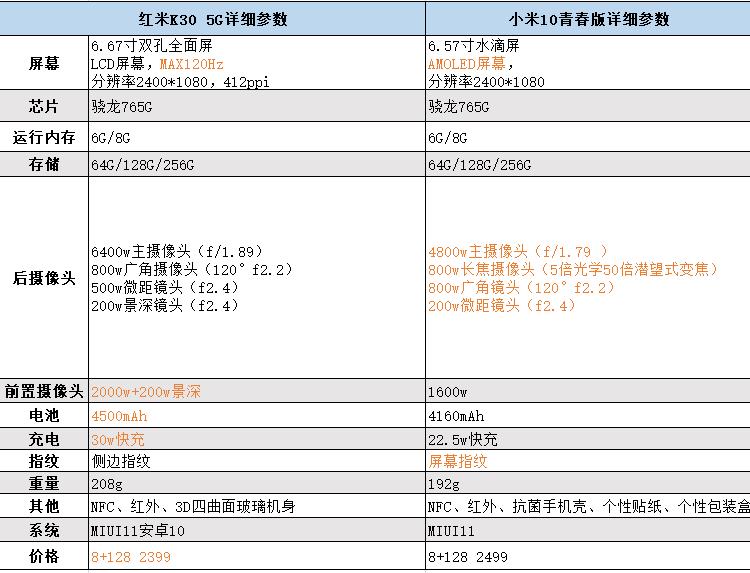 |  | 红米K30 5G详细参数 | 小米10青春版详细参数 |
|---|---|---|
| 屏幕 | 6.67寸双孔全面屏 LCD屏幕，MAX120Hz 分辨率2400*1080，412ppi | 6.57寸水滴屏 AMOLED屏幕， 分辨率2400*1080 |
| 芯片 | 骁龙765G | 骁龙765G |
| 运行内存 | 6G/8G | 6G/8G |
| 存储 | 64G/128G/256G | 64G/128G/256G |
| 后摄像头 | 6400w主摄像头（f/1.89） 800w广角摄像头（120° f2.2） 500w微距镜头（f2.4） 200w景深镜头（f2.4） | 4800w主摄像头（f/1.79 ） 800w长焦摄像头（5倍光学50倍潜望式变焦） 800w广角镜头（120° f2.2） 200w微距镜头（f2.4） |
| 前置摄像头 | 2000w+200w景深 | 1600w |
| 电池 | 4500mAh | 4160mAh |
| 充电 | 30w快充 | 22.5w快充 |
| 指纹 | 侧边指纹 | 屏幕指纹 |
| 重量 | 208g | 192g |
| 其他 | NFC、红外、3D四曲面玻璃机身 | NFC、红外、抗菌手机壳、个性贴纸、个性包装盒 |
| 系统 | MIUI11安卓10 | MIUI11 |
| 价格 | 8+128 2399 | 8+128 2499 |